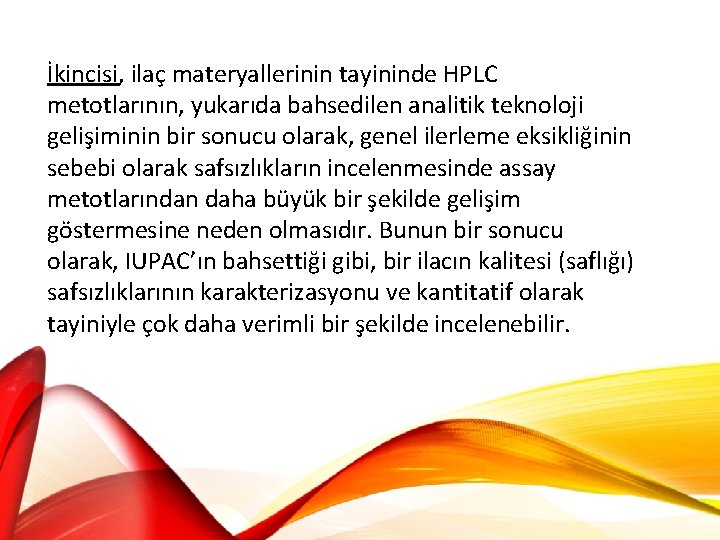 İkincisi, ilaç materyallerinin tayininde HPLC metotlarının, yukarıda bahsedilen analitik teknoloji gelişiminin bir sonucu olarak, genel ilerleme eksikliğinin sebebi olarak safsızlıkların incelenmesinde assay metotlarından daha büyük bir şekilde gelişim göstermesine neden olmasıdır. Bunun bir sonucu olarak, IUPAC'ın bahsettiği gibi, bir ilacın kalitesi (saflığı) safsızlıklarının karakterizasyonu ve kantitatif olarak tayiniyle çok daha verimli bir şekilde incelenebilir.